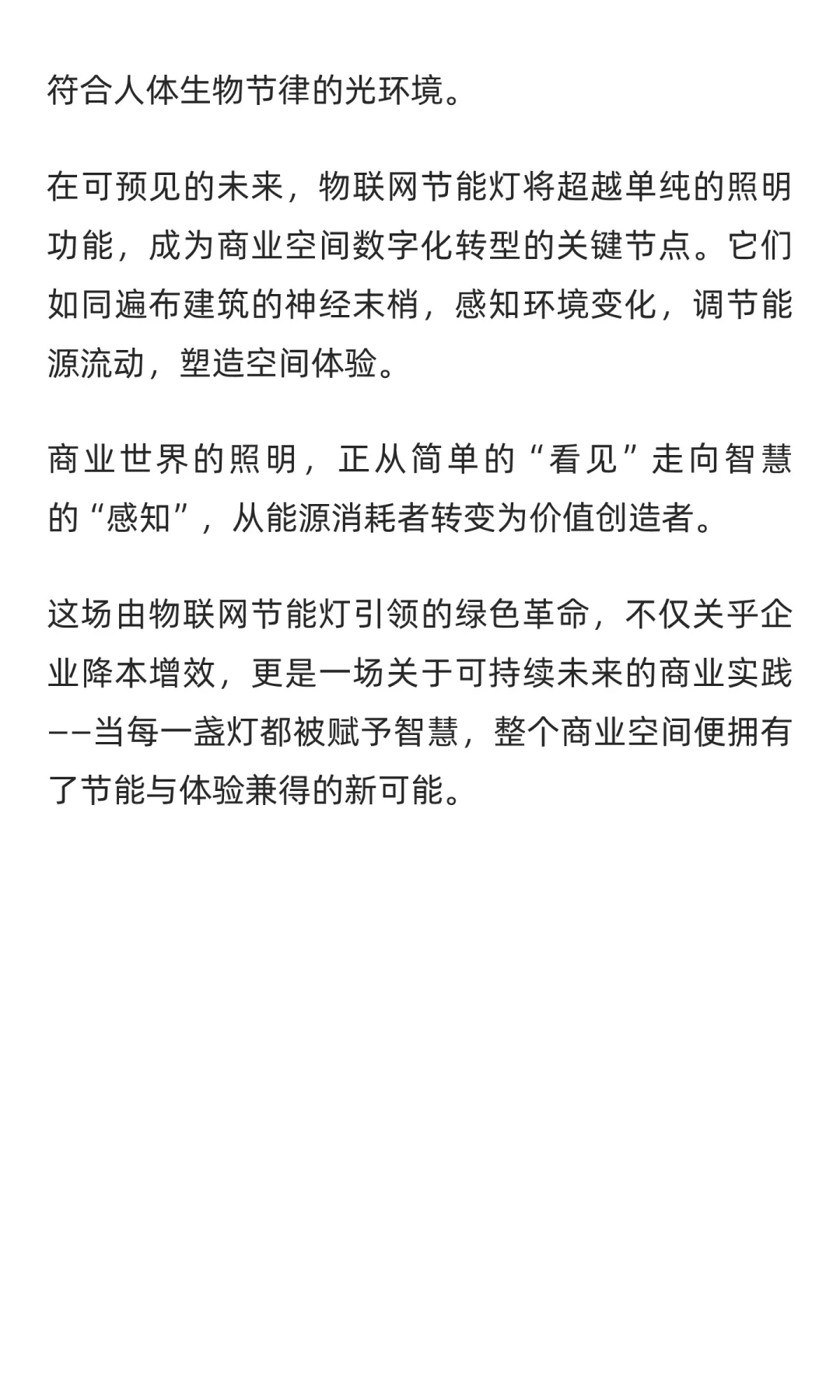 符合人体生物节律的光环境。

在可预见的未来，物联网节能灯将超越单纯的照明功能，成为商业空间数字化转型的关键节点。它们如同遍布建筑的神经末梢，感知环境变化，调节能源流动，塑造空间体验。

商业世界的照明，正从简单的“看见”走向智慧的“感知”，从能源消耗者转变为价值创造者。

这场由物联网节能灯引领的绿色革命，不仅关乎企业降本增效，更是一场关于可持续未来的商业实践——当每一盏灯都被赋予智慧，整个商业空间便拥有了节能与体验兼得的新可能。